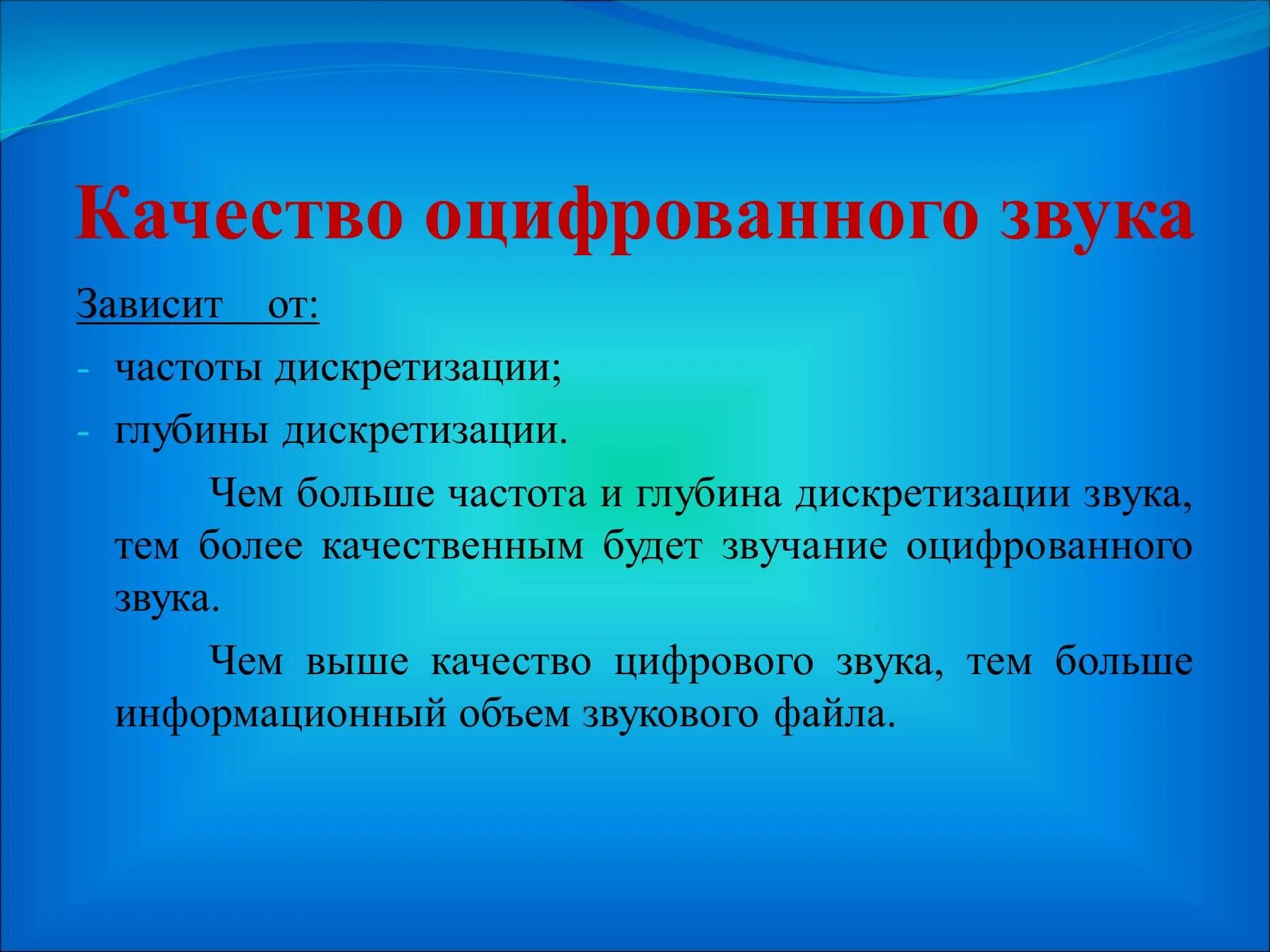 Качество оцифрованного звука

Зависит от:

- частоты дискретизации;
- глубины дискретизации.

Чем больше частота и глубина дискретизации звука, тем более качественным будет звучание оцифрованного звука.

Чем выше качество цифрового звука, тем больше информационный объем звукового файла.